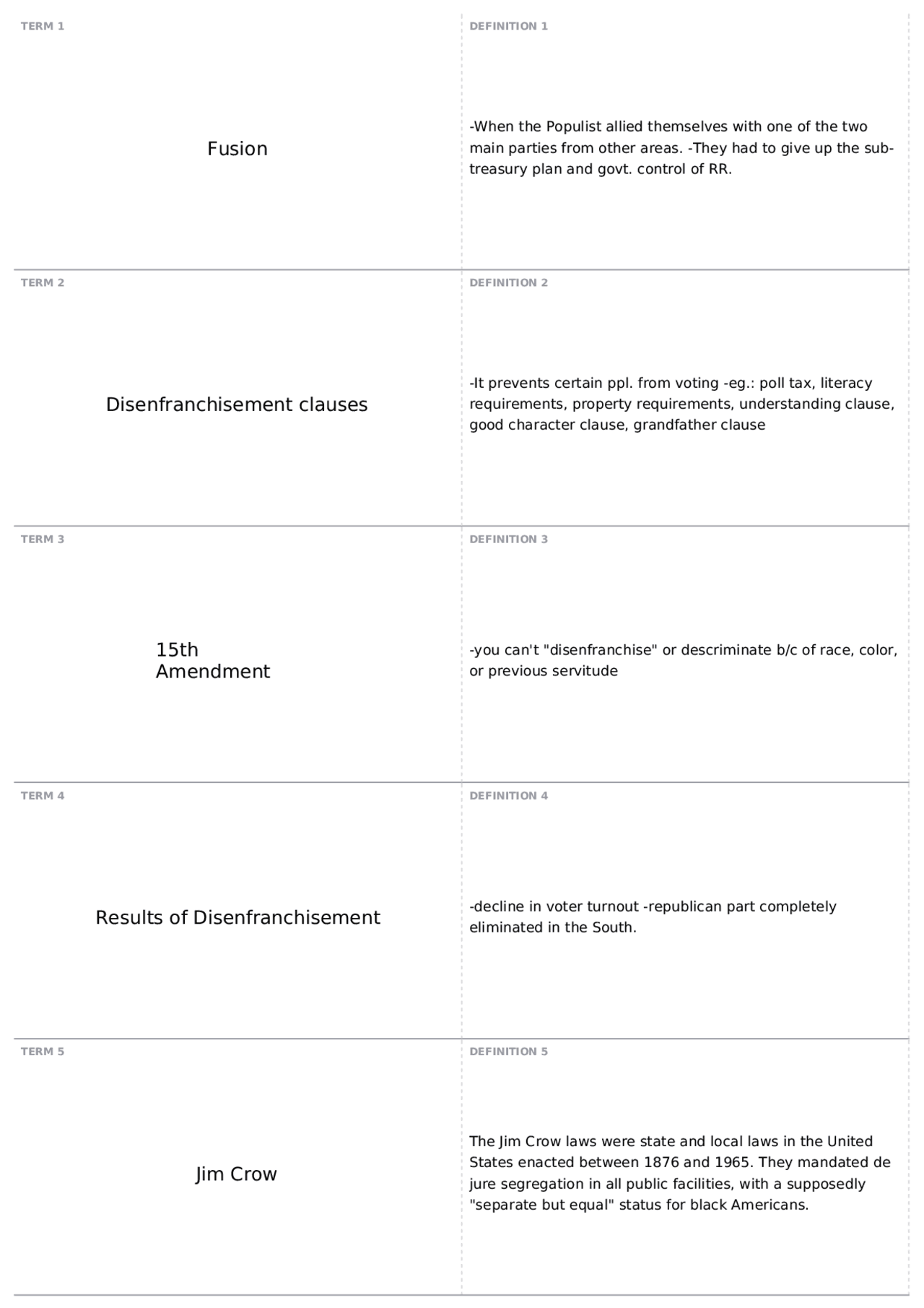 TERM 1

Fusion

DEFINITION 1

-When the Populist allied themselves with one of the two main parties from other areas. -They had to give up the sub-treasury plan and govt. control of RR.

TERM 2

Disenfranchisement clauses

DEFINITION 2

-It prevents certain ppl. from voting -eg.: poll tax, literacy requirements, property requirements, understanding clause, good character clause, grandfather clause

TERM 3

15th
Amendment

DEFINITION 3

-you can't "disenfranchise" or descriminate b/c of race, color, or previous servitude

TERM 4

Results of Disenfranchisement

DEFINITION 4

-decline in voter turnout -republican part completely eliminated in the South.

TERM 5

Jim Crow

DEFINITION 5

The Jim Crow laws were state and local laws in the United States enacted between 1876 and 1965. They mandated de jure segregation in all public facilities, with a supposedly "separate but equal" status for black Americans.